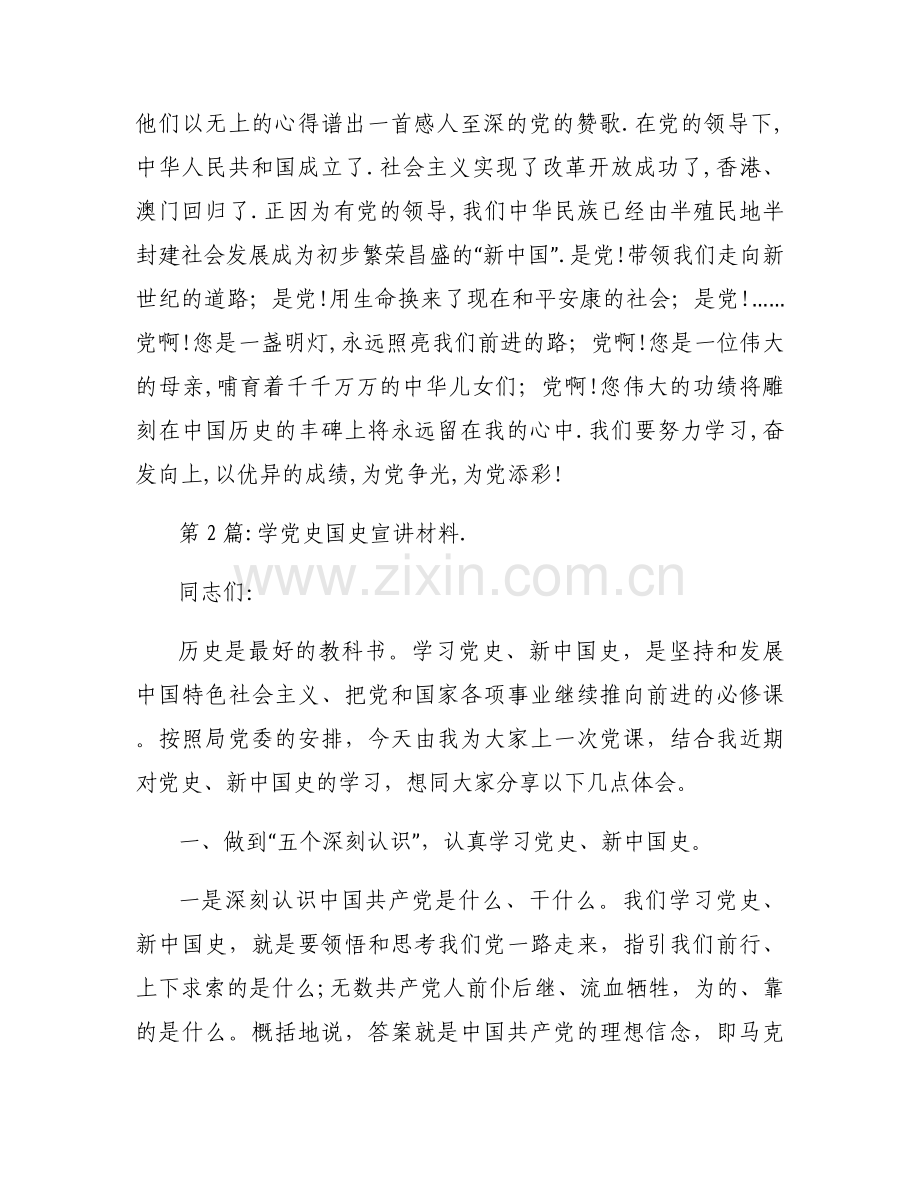 他们以无上的心得谱出一首感人至深的党的赞歌.在党的领导下,中华人民共和国成立了.社会主义实现了改革开放成功了,香港、澳门回归了.正因为有党的领导,我们中华民族已经由半殖民地半封建社会发展成为初步繁荣昌盛的“新中国”.是党!带领我们走向新世纪的道路;是党!用生命换来了现在和平安康的社会;是党!……党啊!您是一盏明灯,永远照亮我们前进的路;党啊!您是一位伟大的母亲,哺育着千千万万的中华儿女们;党啊!您伟大的功绩将雕刻在中国历史的丰碑上将永远留在我的心中.我们要努力学习,奋发向上,以优异的成绩,为党争光,为党添彩!

第2篇:学党史国史宣讲材料.

同志们:

历史是最好的教科书。学习党史、新中国史,是坚持和发展中国特色社会主义、把党和国家各项事业继续推向前进的必修课。按照局党委的安排,今天由我为大家上一次党课,结合我近期对党史、新中国史的学习,想同大家分享以下几点体会。

一、做到“五个深刻认识”,认真学习党史、新中国史。

一是深刻认识中国共产党是什么、干什么。我们学习党史、新中国史,就是要领悟和思考我们党一路走来,指引我们前行、上下求索的是什么;无数共产党人前仆后继、流血牺牲,为的、靠的是什么。概括地说,答案就是中国共产党的理想信念,即马克

www.zixin.com.cn